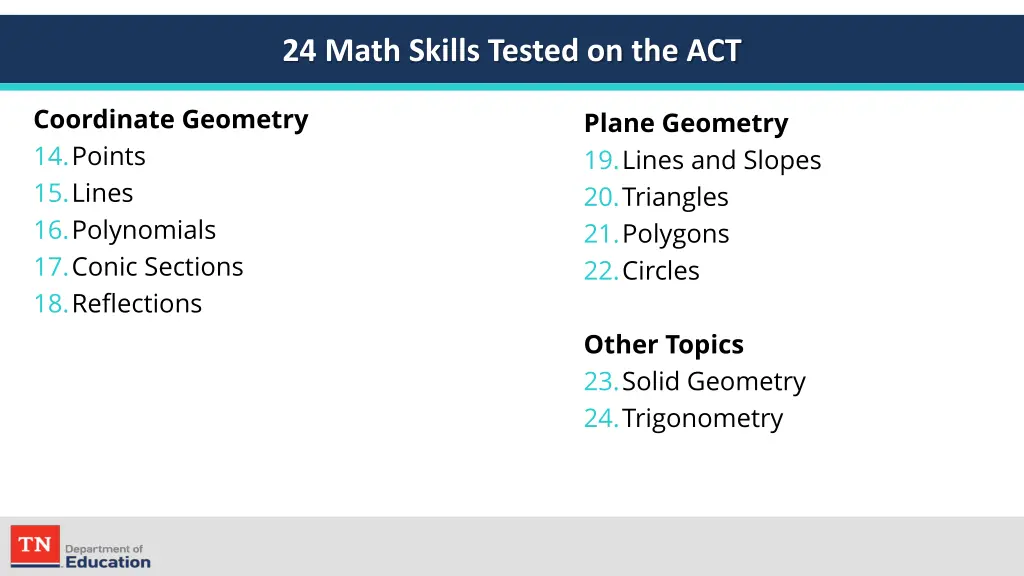 24 Math Skills Tested on the ACT

Coordinate Geometry
14. Points
15. Lines
16. Polynomials
17. Conic Sections
18. Reflections

Plane Geometry
19. Lines and Slopes
20. Triangles
21. Polygons
22. Circles

Other Topics
23. Solid Geometry
24. Trigonometry

TN Department of Education